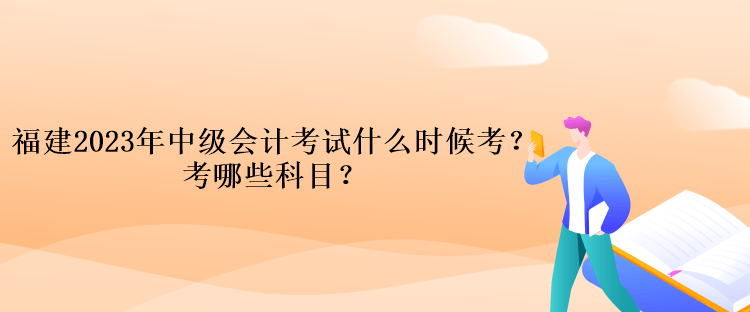 福建2023年中级会计考试什么时候考？考哪些科目？